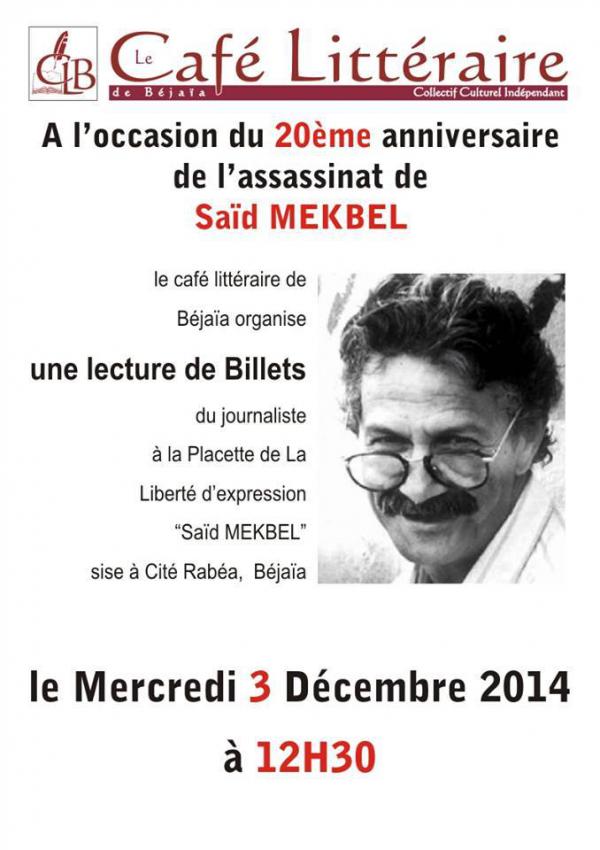 CLB

Le Café Littéraire
de Béjaïa
Collectif Culturel Indépendant

A l'occasion du 20ème anniversaire de l'assassinat de
Saïd MEKBEL

le café littéraire de Béjaïa organise

une lecture de Billets

du journaliste à la Placette de La Liberté d'expression "Saïd MEKBEL" sise à Cité Rabéa, Béjaïa

le Mercredi 3 Décembre 2014
à 12H30